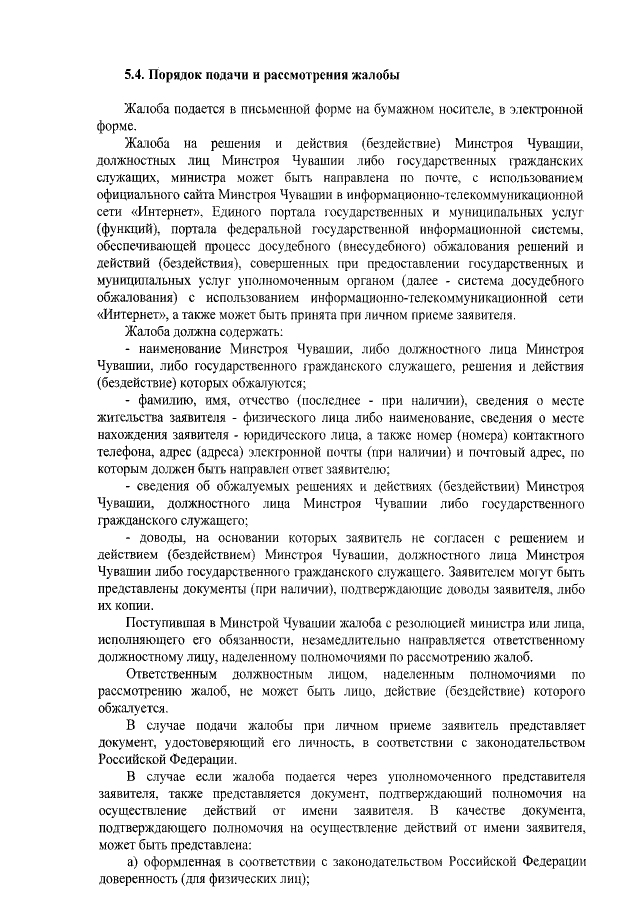 5.4. Порядок подачи и рассмотрения жалобы

Жалоба подается в письменной форме на бумажном носителе, в электронной форме.

Жалоба на решения и действия (бездействие) Минстроя Чувашии, должностных лиц Минстроя Чувашии либо государственных гражданских служащих, министра может быть направлена по почте, с использованием официального сайта Минстроя Чувашии в информационно-телекоммуникационной сети «Интернет», Единого портала государственных и муниципальных услуг (функций), портала федеральной государственной информационной системы, обеспечивающей процесс досудебного (внесудебного) обжалования решений и действий (бездействия), совершенных при предоставлении государственных и муниципальных услуг уполномоченным органом (далее - система досудебного обжалования) с использованием информационно-телекоммуникационной сети «Интернет», а также может быть принята при личном приеме заявителя.

Жалоба должна содержать:

- наименование Минстроя Чувашии, либо должностного лица Минстроя Чувашии, либо государственного гражданского служащего, решения и действия (бездействие) которых обжалуются;

- фамилию, имя, отчество (последнее - при наличии), сведения о месте жительства заявителя - физического лица либо наименование, сведения о месте нахождения заявителя - юридического лица, а также номер (номера) контактного телефона, адрес (адреса) электронной почты (при наличии) и почтовый адрес, по которым должен быть направлен ответ заявителю;

- сведения об обжалуемых решениях и действиях (бездействии) Минстроя Чувашии, должностного лица Минстроя Чувашии либо государственного гражданского служащего;

- доводы, на основании которых заявитель не согласен с решением и действием (бездействием) Минстроя Чувашии, должностного лица Минстроя Чувашии либо государственного гражданского служащего. Заявителем могут быть представлены документы (при наличии), подтверждающие доводы заявителя, либо их копии.

Поступившая в Минстрой Чувашии жалоба с резолюцией министра или лица, исполняющего его обязанности, незамедлительно направляется ответственному должностному лицу, наделенному полномочиями по рассмотрению жалоб.

Ответственным должностным лицом, наделенным полномочиями по рассмотрению жалоб, не может быть лицо, действие (бездействие) которого обжалуется.

В случае подачи жалобы при личном приеме заявитель представляет документ, удостоверяющий его личность, в соответствии с законодательством Российской Федерации.

В случае если жалоба подается через уполномоченного представителя заявителя, также представляется документ, подтверждающий полномочия на осуществление действий от имени заявителя. В качестве документа, подтверждающего полномочия на осуществление действий от имени заявителя, может быть представлена:

а) оформленная в соответствии с законодательством Российской Федерации доверенность (для физических лиц);